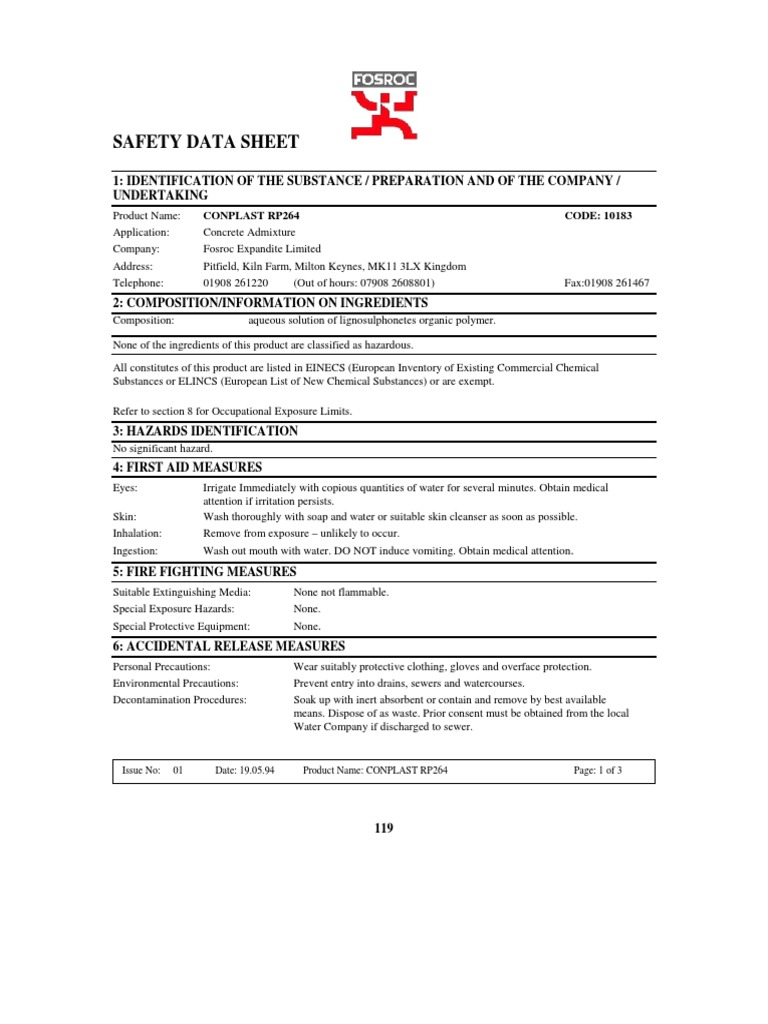 FOSROC

SAFETY DATA SHEET

1: IDENTIFICATION OF THE SUBSTANCE / PREPARATION AND OF THE COMPANY / UNDERTAKING

Product Name: CONPLAST RP264 CODE: 10183
Application: Concrete Admixture
Company: Fosroc Expandite Limited
Address: Pitfield, Kiln Farm, Milton Keynes, MK11 3LX Kingdom
Telephone: 01908 261220 (Out of hours: 07908 2608801) Fax:01908 261467

2: COMPOSITION/INFORMATION ON INGREDIENTS

Composition: aqueous solution of lignosulphonetes organic polymer.

None of the ingredients of this product are classified as hazardous.

All constitutes of this product are listed in EINECS (European Inventory of Existing Commercial Chemical Substances or ELINCS (European List of New Chemical Substances) or are exempt.

Refer to section 8 for Occupational Exposure Limits.

3: HAZARDS IDENTIFICATION

No significant hazard.

4: FIRST AID MEASURES

Eyes: Irrigate Immediately with copious quantities of water for several minutes. Obtain medical attention if irritation persists.
Skin: Wash thoroughly with soap and water or suitable skin cleanser as soon as possible.
Inhalation: Remove from exposure – unlikely to occur.
Ingestion: Wash out mouth with water. DO NOT induce vomiting. Obtain medical attention.

5: FIRE FIGHTING MEASURES

Suitable Extinguishing Media: None not flammable.
Special Exposure Hazards: None.
Special Protective Equipment: None.

6: ACCIDENTAL RELEASE MEASURES

Personal Precautions: Wear suitably protective clothing, gloves and overface protection.
Environmental Precautions: Prevent entry into drains, sewers and watercourses.
Decontamination Procedures: Soak up with inert absorbent or contain and remove by best available means. Dispose of as waste. Prior consent must be obtained from the local Water Company if discharged to sewer.

Issue No: 01 Date: 19.05.94 Product Name: CONPLAST RP264 Page: 1 of 3

119